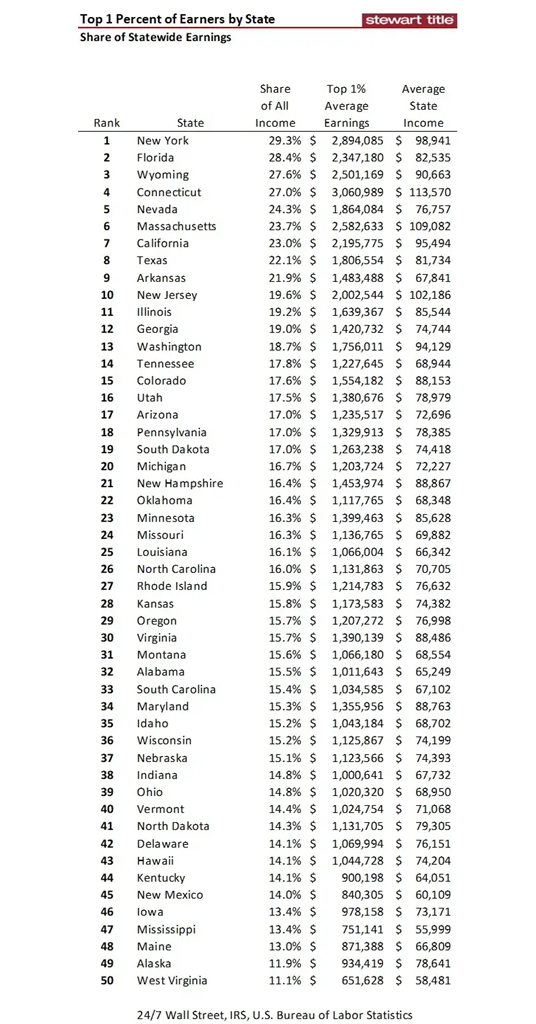 **Top 1 Percent of Earners by State**

stewart title

**Share of Statewide Earnings**

| Rank | State | Share of All Income | Top 1% Average Earnings | Average State Income |
|---|---|---|---|---|
| 1 | New York | 29.3% | $ 2,894,085 | $ 98,941 |
| 2 | Florida | 28.4% | $ 2,347,180 | $ 82,535 |
| 3 | Wyoming | 27.6% | $ 2,501,169 | $ 90,663 |
| 4 | Connecticut | 27.0% | $ 3,060,989 | $ 113,570 |
| 5 | Nevada | 24.3% | $ 1,864,084 | $ 76,757 |
| 6 | Massachusetts | 23.7% | $ 2,582,633 | $ 109,082 |
| 7 | California | 23.0% | $ 2,195,775 | $ 95,494 |
| 8 | Texas | 22.1% | $ 1,806,554 | $ 81,734 |
| 9 | Arkansas | 21.9% | $ 1,483,488 | $ 67,841 |
| 10 | New Jersey | 19.6% | $ 2,002,544 | $ 102,186 |
| 11 | Illinois | 19.2% | $ 1,639,367 | $ 85,544 |
| 12 | Georgia | 19.0% | $ 1,420,732 | $ 74,744 |
| 13 | Washington | 18.7% | $ 1,756,011 | $ 94,129 |
| 14 | Tennessee | 17.8% | $ 1,227,645 | $ 68,944 |
| 15 | Colorado | 17.6% | $ 1,554,182 | $ 88,153 |
| 16 | Utah | 17.5% | $ 1,380,676 | $ 78,979 |
| 17 | Arizona | 17.0% | $ 1,235,517 | $ 72,696 |
| 18 | Pennsylvania | 17.0% | $ 1,329,913 | $ 78,385 |
| 19 | South Dakota | 17.0% | $ 1,263,238 | $ 74,418 |
| 20 | Michigan | 16.7% | $ 1,203,724 | $ 72,227 |
| 21 | New Hampshire | 16.4% | $ 1,453,974 | $ 88,867 |
| 22 | Oklahoma | 16.4% | $ 1,117,765 | $ 68,348 |
| 23 | Minnesota | 16.3% | $ 1,399,463 | $ 85,628 |
| 24 | Missouri | 16.3% | $ 1,136,765 | $ 69,882 |
| 25 | Louisiana | 16.1% | $ 1,066,004 | $ 66,342 |
| 26 | North Carolina | 16.0% | $ 1,131,863 | $ 70,705 |
| 27 | Rhode Island | 15.9% | $ 1,214,783 | $ 76,632 |
| 28 | Kansas | 15.8% | $ 1,173,583 | $ 74,382 |
| 29 | Oregon | 15.7% | $ 1,207,272 | $ 76,998 |
| 30 | Virginia | 15.7% | $ 1,390,139 | $ 88,486 |
| 31 | Montana | 15.6% | $ 1,066,180 | $ 68,554 |
| 32 | Alabama | 15.5% | $ 1,011,643 | $ 65,249 |
| 33 | South Carolina | 15.4% | $ 1,034,585 | $ 67,102 |
| 34 | Maryland | 15.3% | $ 1,355,956 | $ 88,763 |
| 35 | Idaho | 15.2% | $ 1,043,184 | $ 68,702 |
| 36 | Wisconsin | 15.2% | $ 1,125,867 | $ 74,199 |
| 37 | Nebraska | 15.1% | $ 1,123,566 | $ 74,393 |
| 38 | Indiana | 14.8% | $ 1,000,641 | $ 67,732 |
| 39 | Ohio | 14.8% | $ 1,020,320 | $ 68,950 |
| 40 | Vermont | 14.4% | $ 1,024,754 | $ 71,068 |
| 41 | North Dakota | 14.3% | $ 1,131,705 | $ 79,305 |
| 42 | Delaware | 14.1% | $ 1,069,994 | $ 76,151 |
| 43 | Hawaii | 14.1% | $ 1,044,728 | $ 74,204 |
| 44 | Kentucky | 14.1% | $ 900,198 | $ 64,051 |
| 45 | New Mexico | 14.0% | $ 840,305 | $ 60,109 |
| 46 | Iowa | 13.4% | $ 978,158 | $ 73,171 |
| 47 | Mississippi | 13.4% | $ 751,141 | $ 55,999 |
| 48 | Maine | 13.0% | $ 871,388 | $ 66,809 |
| 49 | Alaska | 11.9% | $ 934,419 | $ 78,641 |
| 50 | West Virginia | 11.1% | $ 651,628 | $ 58,481 |

24/7 Wall Street, IRS, U.S. Bureau of Labor Statistics